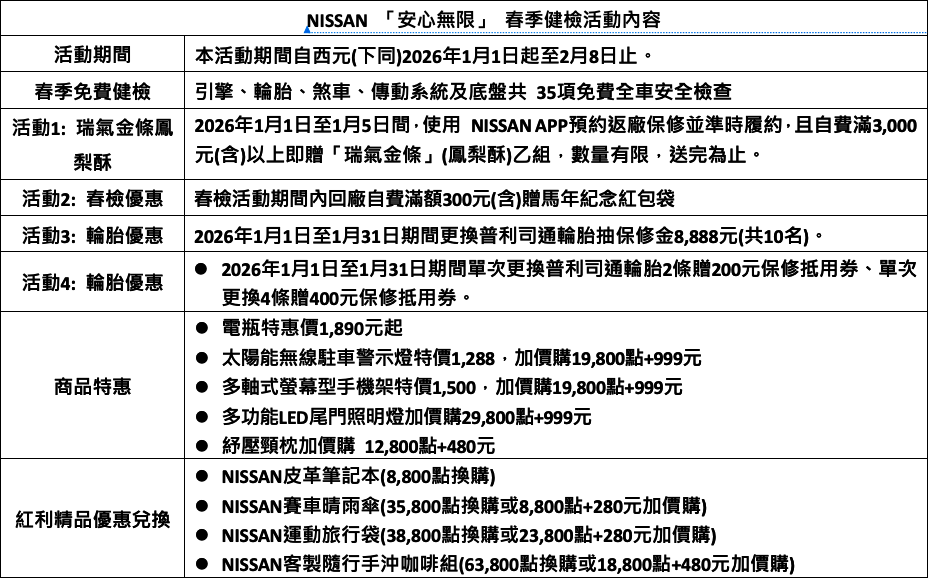 | NISSAN 「安心無限」 春季健檢活動內容 | |
|---|---|
| 活動期間 | 本活動期間自西元(下同)2026年1月1日起至2月8日止。 |
| 春季免費健檢 | 引擎、輪胎、煞車、傳動系統及底盤共 35項免費全車安全檢查 |
| 活動1: 瑞氣金條鳳梨酥 | 2026年1月1日至1月5日間，使用 NISSAN APP預約返廠保修並準時履約，且自費滿3,000元(含)以上即贈「瑞氣金條」(鳳梨酥)乙組，數量有限，送完為止。 |
| 活動2: 春檢優惠 | 春檢活動期間內回廠自費滿額300元(含)贈馬年紀念紅包袋 |
| 活動3: 輪胎優惠 | 2026年1月1日至1月31日期間更換普利司通輪胎抽保修金8,888元(共10名)。 |
| 活動4: 輪胎優惠 | ● 2026年1月1日至1月31日期間單次更換普利司通輪胎2條贈200元保修抵用券、單次更換4條贈400元保修抵用券。 |
| 商品特惠 | ● 電瓶特惠價1,890元起<br>● 太陽能無線駐車警示燈特價1,288，加價購19,800點+999元<br>● 多軸式螢幕型手機架特價1,500，加價購19,800點+999元<br>● 多功能LED尾門照明燈加價購29,800點+999元<br>● 紓壓頸枕加價購 12,800點+480元 |
| 紅利精品優惠兌換 | ● NISSAN皮革筆記本(8,800點換購)<br>● NISSAN賽車晴雨傘(35,800點換購或8,800點+280元加價購)<br>● NISSAN運動旅行袋(38,800點換購或23,800點+280元加價購)<br>● NISSAN客製隨行手沖咖啡組(63,800點換購或18,800點+480元加價購) |